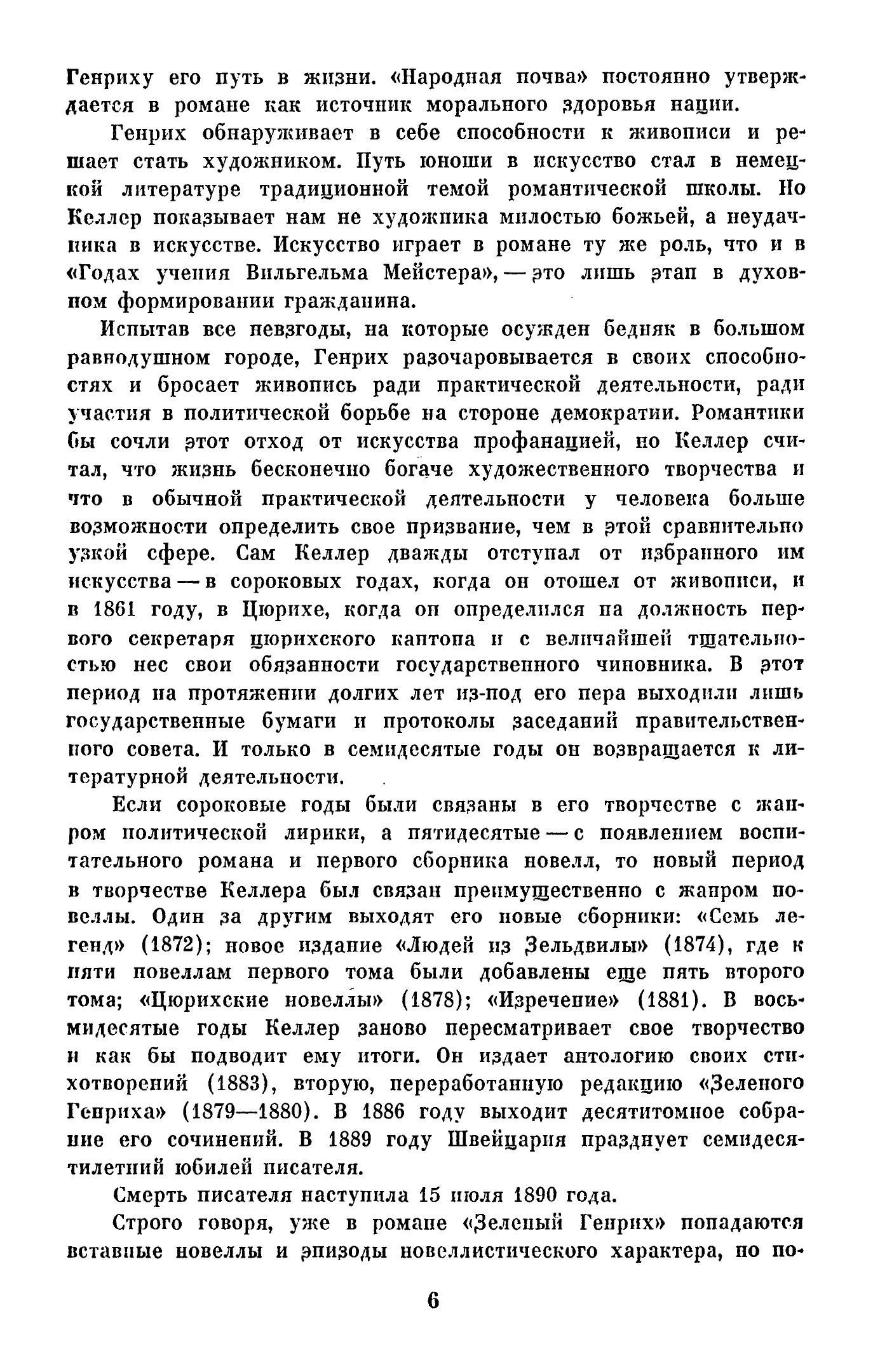 Генриху его путь в жизни. «Народная почва» постоянно утверждается в романе как источник морального здоровья нации.

Генрих обнаруживает в себе способности к живописи и решает стать художником. Путь юноши в искусство стал в немецкой литературе традиционной темой романтической школы. Но Келлер показывает нам не художника милостью божьей, а неудачника в искусстве. Искусство играет в романе ту же роль, что и в «Годах учения Вильгельма Мейстера», — это лишь этап в духовном формировании гражданина.

Испытав все невзгоды, на которые осужден бедняк в большом равнодушном городе, Генрих разочаровывается в своих способностях и бросает живопись ради практической деятельности, ради участия в политической борьбе на стороне демократии. Романтики бы сочли этот отход от искусства профанацией, но Келлер считал, что жизнь бесконечно богаче художественного творчества и что в обычной практической деятельности у человека больше возможности определить свое призвание, чем в этой сравнительно узкой сфере. Сам Келлер дважды отступал от избранного им искусства — в сороковых годах, когда он отошел от живописи, и в 1861 году, в Цюрихе, когда он определился на должность первого секретаря цюрихского кантона и с величайшей тщательностью нес свои обязанности государственного чиновника. В этот период на протяжении долгих лет из-под его пера выходили лишь государственные бумаги и протоколы заседаний правительственного совета. И только в семидесятые годы он возвращается к литературной деятельности.

Если сороковые годы были связаны в его творчестве с жанром политической лирики, а пятидесятые — с появлением воспитательного романа и первого сборника новелл, то новый период в творчестве Келлера был связан преимущественно с жанром новеллы. Один за другим выходят его новые сборники: «Семь легенд» (1872); новое издание «Людей из Зельдвилы» (1874), где к пяти новеллам первого тома были добавлены еще пять второго тома; «Цюрихские новеллы» (1878); «Изречение» (1881). В восьмидесятые годы Келлер заново пересматривает свое творчество и как бы подводит ему итоги. Он издает антологию своих стихотворений (1883), вторую, переработанную редакцию «Зеленого Генриха» (1879—1880). В 1886 году выходит десятитомное собрание его сочинений. В 1889 году Швейцария празднует семидесятилетний юбилей писателя.

Смерть писателя наступила 15 июля 1890 года.

Строго говоря, уже в романе «Зеленый Генрих» попадаются вставные новеллы и эпизоды новеллистического характера, но по-

6